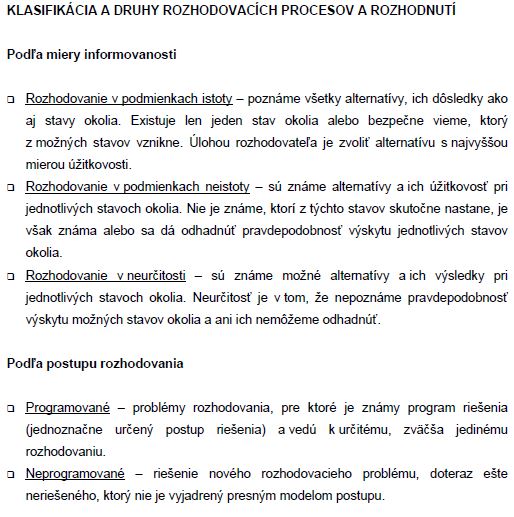 KLASIFIKÁCIA A DRUHY ROZHODOVACÍCH PROCESOV A ROZHODNUTÍ

Podľa miery informovanosti

❑ Rozhodovanie v podmienkach istoty – poznáme všetky alternatívy, ich dôsledky ako aj stavy okolia. Existuje len jeden stav okolia alebo bezpečne vieme, ktorý z možných stavov vznikne. Úlohou rozhodovateľa je zvoliť alternatívu s najvyššou mierou úžitkovosti.
❑ Rozhodovanie v podmienkach neistoty – sú známe alternatívy a ich úžitkovosť pri jednotlivých stavoch okolia. Nie je známe, ktorí z týchto stavov skutočne nastane, je však známa alebo sa dá odhadnúť pravdepodobnosť výskytu jednotlivých stavov okolia.
❑ Rozhodovanie v neurčitosti – sú známe možné alternatívy a ich výsledky pri jednotlivých stavoch okolia. Neurčitosť je v tom, že nepoznáme pravdepodobnosť výskytu možných stavov okolia a ani ich nemôžeme odhadnúť.

Podľa postupu rozhodovania

❑ Programované – problémy rozhodovania, pre ktoré je známy program riešenia (jednoznačne určený postup riešenia) a vedú k určitému, zväčša jedinému rozhodovaniu.
❑ Neprogramované – riešenie nového rozhodovacieho problému, doteraz ešte neriešeného, ktorý nie je vyjadrený presným modelom postupu.